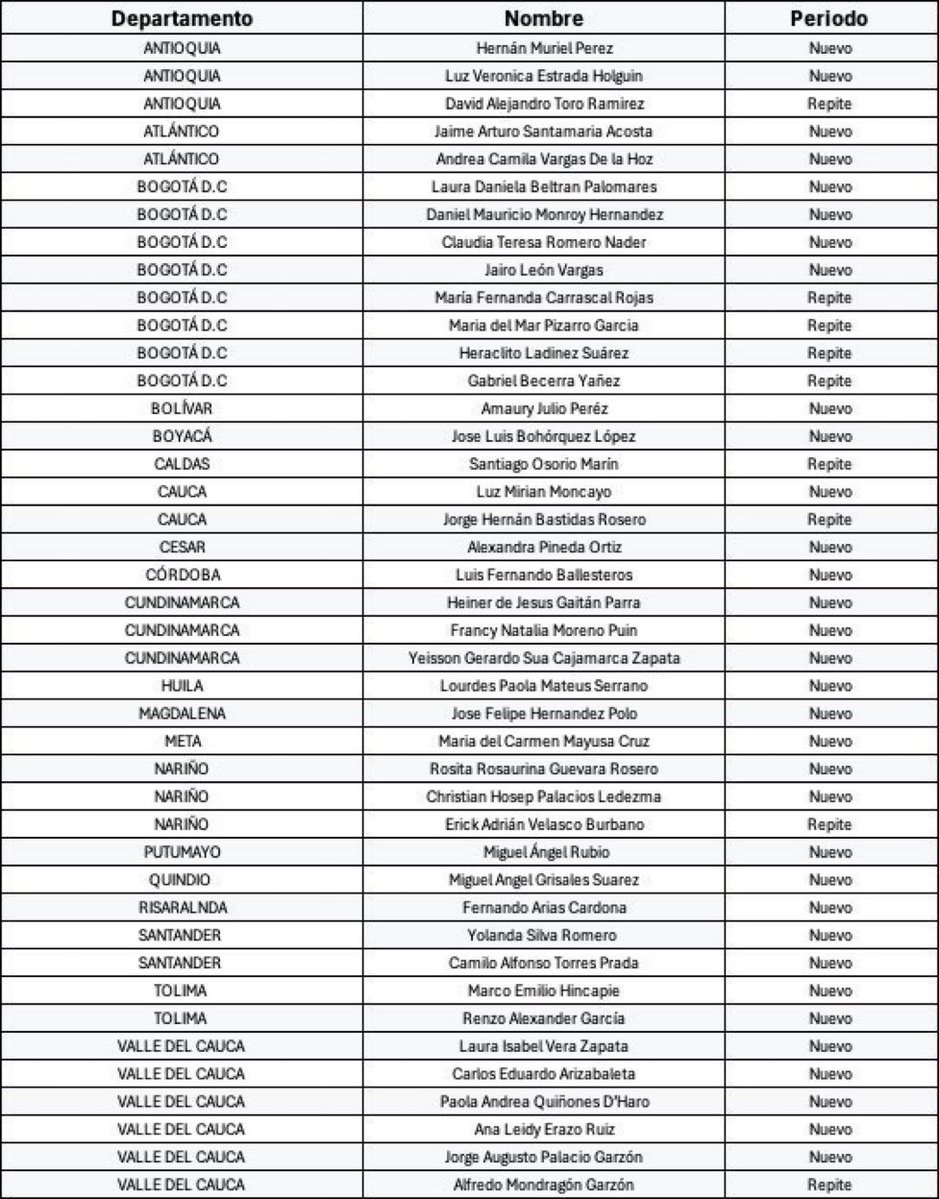 | Departamento | Nombre | Periodo |
|---|---|---|
| ANTIOQUIA | Hernán Muriel Perez | Nuevo |
| ANTIOQUIA | Luz Veronica Estrada Holguin | Nuevo |
| ANTIOQUIA | David Alejandro Toro Ramirez | Repite |
| ATLÁNTICO | Jaime Arturo Santamaria Acosta | Nuevo |
| ATLÁNTICO | Andrea Camila Vargas De la Hoz | Nuevo |
| BOGOTÁ D.C | Laura Daniela Beltran Palomares | Nuevo |
| BOGOTÁ D.C | Daniel Mauricio Monroy Hernandez | Nuevo |
| BOGOTÁ D.C | Claudia Teresa Romero Nader | Nuevo |
| BOGOTÁ D.C | Jairo León Vargas | Nuevo |
| BOGOTÁ D.C | Maria Fernanda Carrascal Rojas | Repite |
| BOGOTÁ D.C | Maria del Mar Pizarro Garcia | Repite |
| BOGOTÁ D.C | Heraclito Ladinez Suárez | Repite |
| BOGOTÁ D.C | Gabriel Becerra Yañez | Repite |
| BOLÍVAR | Amaury Julio Peréz | Nuevo |
| BOYACÁ | Jose Luis Bohórquez López | Nuevo |
| CALDAS | Santiago Osorio Marín | Repite |
| CAUCA | Luz Mirian Moncayo | Nuevo |
| CAUCA | Jorge Hernán Bastidas Rosero | Repite |
| CESAR | Alexandra Pineda Ortíz | Nuevo |
| CÓRDOBA | Luis Fernando Ballesteros | Nuevo |
| CUNDINAMARCA | Heiner de Jesus Gaitán Parra | Nuevo |
| CUNDINAMARCA | Francy Natalia Moreno Puin | Nuevo |
| CUNDINAMARCA | Yeisson Gerardo Sua Cajamarca Zapata | Nuevo |
| HUILA | Lourdes Paola Mateus Serrano | Nuevo |
| MAGDALENA | Jose Felipe Hernandez Polo | Nuevo |
| META | Maria del Carmen Mayusa Cruz | Nuevo |
| NARIÑO | Rosita Rosaurina Guevara Rosero | Nuevo |
| NARIÑO | Christian Hosep Palacios Ledezma | Nuevo |
| NARIÑO | Erick Adrián Velasco Burbano | Repite |
| PUTUMAYO | Miguel Ángel Rubio | Nuevo |
| QUINDIO | Miguel Angel Grisales Suarez | Nuevo |
| RISARALNDA | Fernando Arias Cardona | Nuevo |
| SANTANDER | Yolanda Silva Romero | Nuevo |
| SANTANDER | Camilo Alfonso Torres Prada | Nuevo |
| TOLIMA | Marco Emilio Hincapie | Nuevo |
| TOLIMA | Renzo Alexander García | Nuevo |
| VALLE DEL CAUCA | Laura Isabel Vera Zapata | Nuevo |
| VALLE DEL CAUCA | Carlos Eduardo Arizabaleta | Nuevo |
| VALLE DEL CAUCA | Paola Andrea Quiñones D'Haro | Nuevo |
| VALLE DEL CAUCA | Ana Leidy Erazo Ruiz | Nuevo |
| VALLE DEL CAUCA | Jorge Augusto Palacio Garzón | Nuevo |
| VALLE DEL CAUCA | Alfredo Mondragón Garzón | Repite |